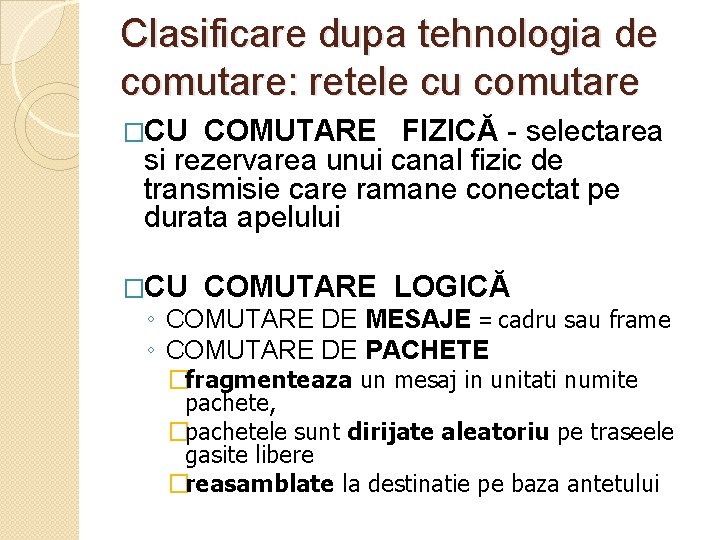 Clasificare dupa tehnologia de comutare: retele cu comutare

□CU COMUTARE FIZICĂ - selectarea si rezervarea unui canal fizic de transmisie care ramane conectat pe durata apelului

□CU COMUTARE LOGICĂ
◦ COMUTARE DE MESAJE = cadru sau frame
◦ COMUTARE DE PACHETE
□fragmenteaza un mesaj in unitati numite pachete,
□pachetele sunt dirijate aleatoriu pe traseele gasite libere
□reasamblate la destinatie pe baza antetului